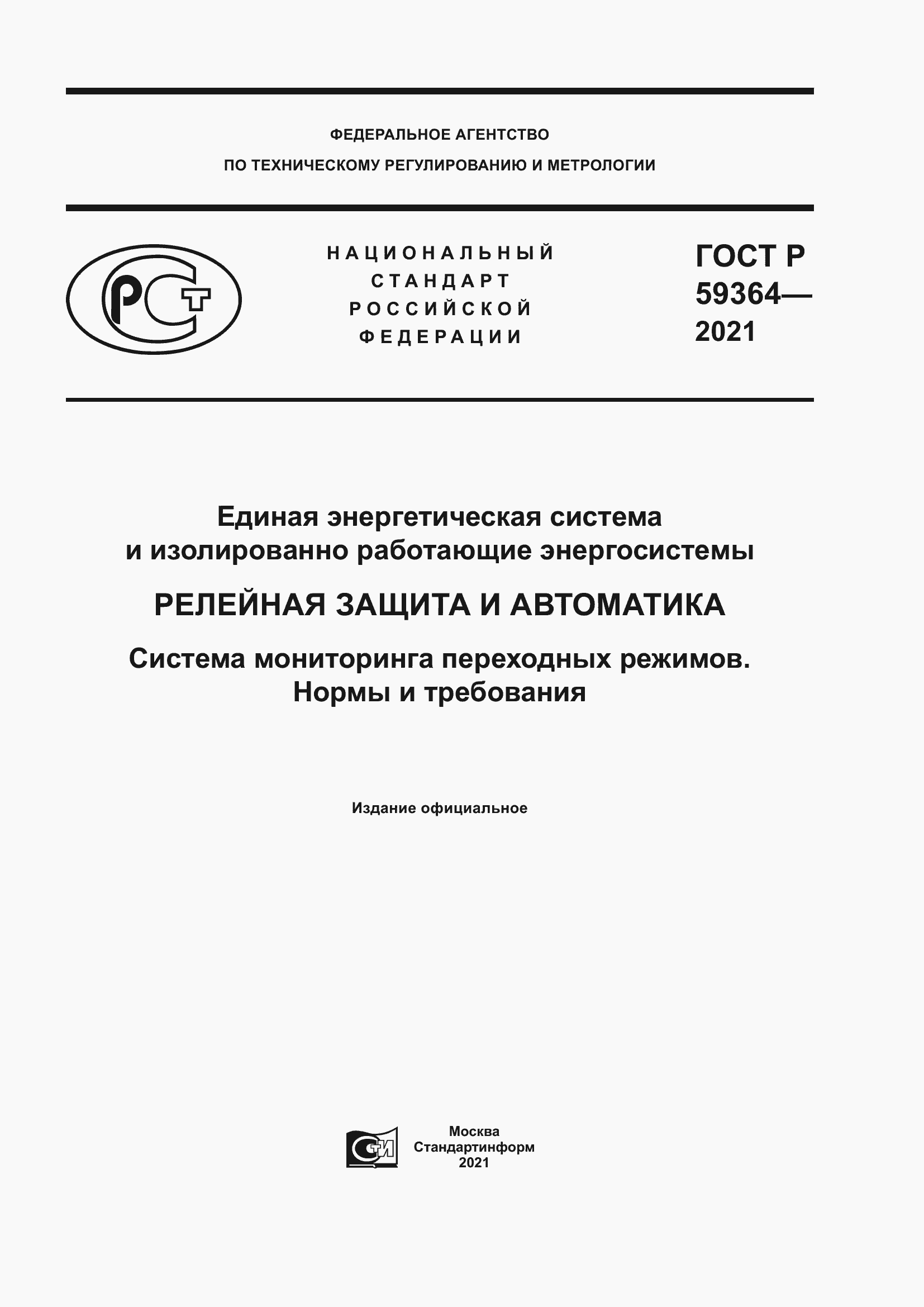 ФЕДЕРАЛЬНОЕ АГЕНТСТВО
ПО ТЕХНИЧЕСКОМУ РЕГУЛИРОВАНИЮ И МЕТРОЛОГИИ

РСТ

НАЦИОНАЛЬНЫЙ
СТАНДАРТ
РОССИЙСКОЙ
ФЕДЕРАЦИИ

ГОСТ Р
59364—
2021

Единая энергетическая система
и изолированно работающие энергосистемы

РЕЛЕЙНАЯ ЗАЩИТА И АВТОМАТИКА

Система мониторинга переходных режимов.
Нормы и требования

Издание официальное

СТИ

Москва
Стандартинформ
2021